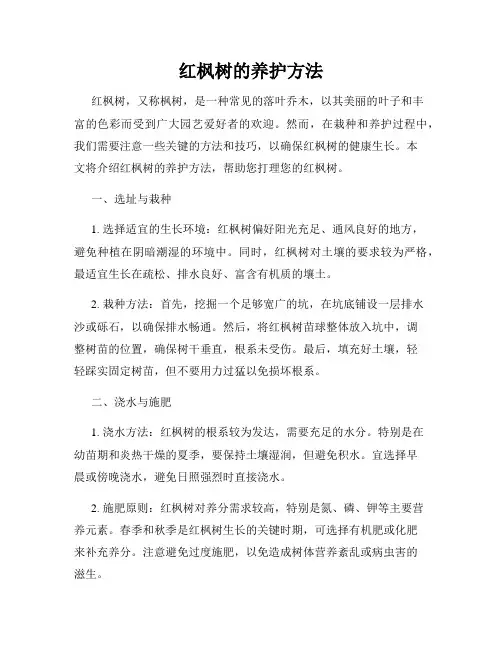 红枫树的养护方法

红枫树，又称枫树，是一种常见的落叶乔木，以其美丽的叶子和丰富的色彩而受到广大园艺爱好者的欢迎。然而，在栽种和养护过程中，我们需要注意一些关键的方法和技巧，以确保红枫树的健康生长。本文将介绍红枫树的养护方法，帮助您打理您的红枫树。

一、选址与栽种

1. 选择适宜的生长环境：红枫树偏好阳光充足、通风良好的地方，避免种植在阴暗潮湿的环境中。同时，红枫树对土壤的要求较为严格，最适宜生长在疏松、排水良好、富含有机质的壤土。

2. 栽种方法：首先，挖掘一个足够宽广的坑，在坑底铺设一层排水沙或砾石，以确保排水畅通。然后，将红枫树苗球整体放入坑中，调整树苗的位置，确保树干垂直，根系未受伤。最后，填充好土壤，轻轻踩实固定树苗，但不要用力过猛以免损坏根系。

二、浇水与施肥

1. 浇水方法：红枫树的根系较为发达，需要充足的水分。特别是在幼苗期和炎热干燥的夏季，要保持土壤湿润，但避免积水。宜选择早晨或傍晚浇水，避免日照强烈时直接浇水。

2. 施肥原则：红枫树对养分需求较高，特别是氮、磷、钾等主要营养元素。春季和秋季是红枫树生长的关键时期，可选择有机肥或化肥来补充养分。注意避免过度施肥，以免造成树体营养紊乱或病虫害的滋生。